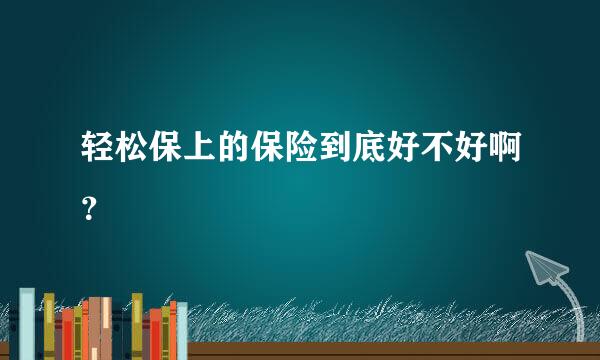 轻松保上的保险到底好不好啊？